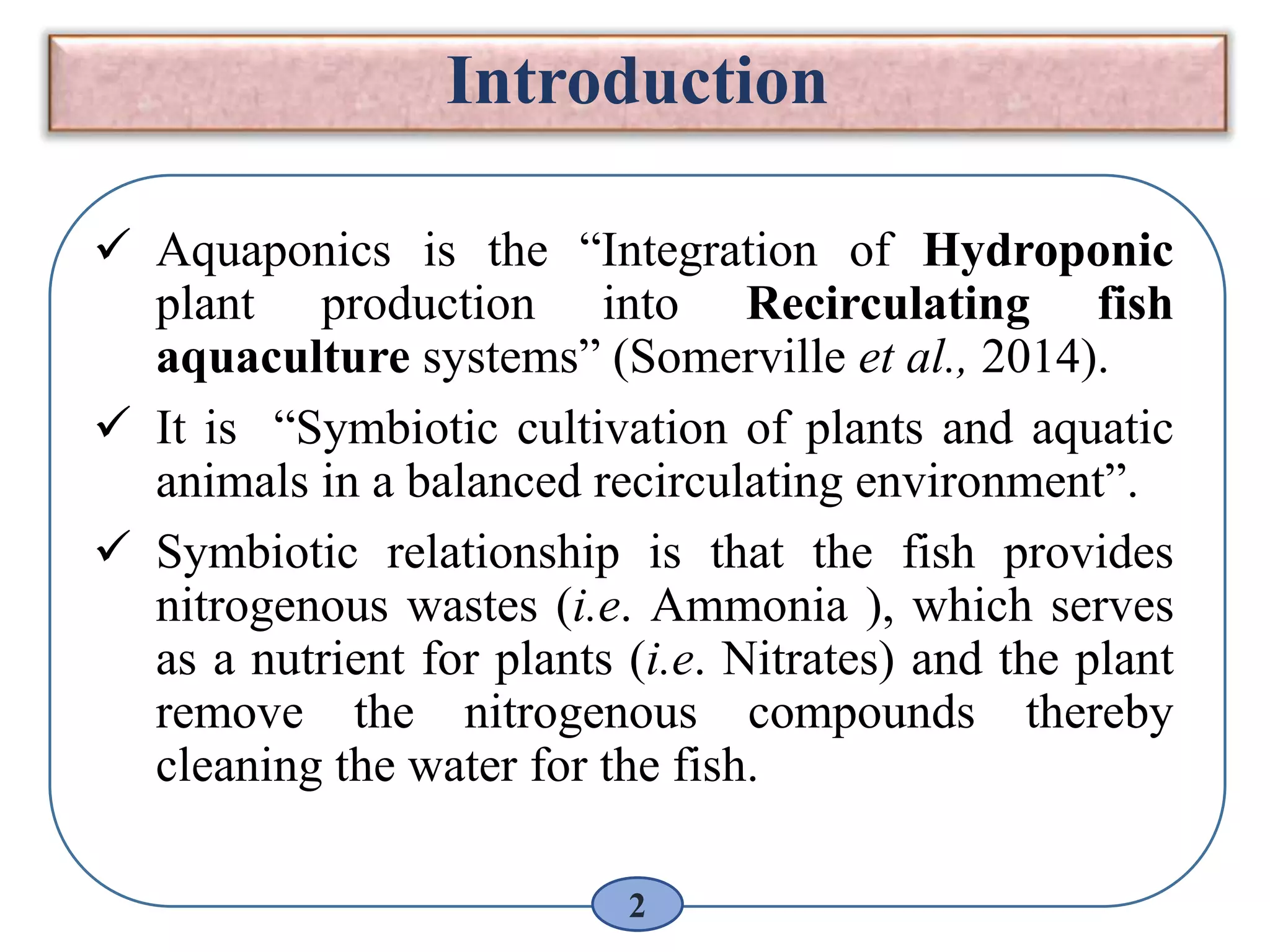 Introduction

✓ Aquaponics is the “Integration of Hydroponic plant production into Recirculating fish aquaculture systems” (Somerville et al., 2014).

✓ It is “Symbiotic cultivation of plants and aquatic animals in a balanced recirculating environment”.

✓ Symbiotic relationship is that the fish provides nitrogenous wastes (i.e. Ammonia ), which serves as a nutrient for plants (i.e. Nitrates) and the plant remove the nitrogenous compounds thereby cleaning the water for the fish.

2